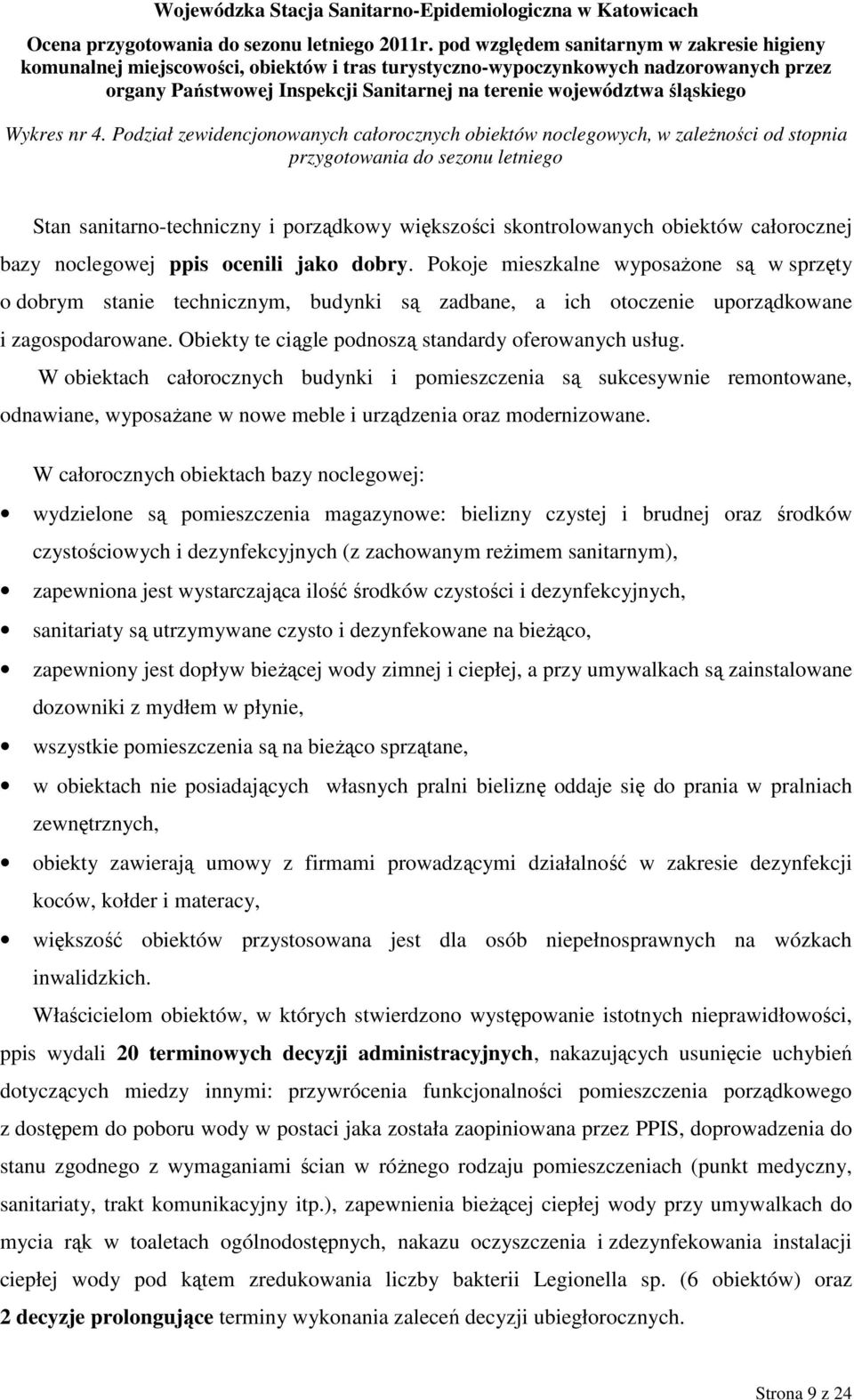 Wojewódzka Stacja Sanitarno-Epidemiologiczna w Katowicach

Ocena przygotowania do sezonu letniego 2011r. pod względem sanitarnym w zakresie higieny komunalnej miejscowości, obiektów i tras turystyczno-wypoczynkowych nadzorowanych przez organy Państwowej Inspekcji Sanitarnej na terenie województwa śląskiego

Wykres nr 4. Podział zewidencjonowanych całorocznych obiektów noclegowych, w zależności od stopnia przygotowania do sezonu letniego

Stan sanitarno-techniczny i porządkowy większości skontrolowanych obiektów całorocznej bazy noclegowej ppis ocenili jako dobry. Pokoje mieszkalne wyposażone są w sprzęty o dobrym stanie technicznym, budynki są zadbane, a ich otoczenie uporządkowane i zagospodarowane. Obiekty te ciągle podnoszą standardy oferowanych usług.

W obiektach całorocznych budynki i pomieszczenia są sukcesywnie remontowane, odnawiane, wyposażane w nowe meble i urządzenia oraz modernizowane.

W całorocznych obiektach bazy noclegowej:

• wydzielone są pomieszczenia magazynowe: bielizny czystej i brudnej oraz środków czystościowych i dezynfekcyjnych (z zachowanym reżimem sanitarnym),
• zapewniona jest wystarczająca ilość środków czystości i dezynfekcyjnych,
• sanitariaty są utrzymywane czysto i dezynfekowane na bieżąco,
• zapewniony jest dopływ bieżącej wody zimnej i ciepłej, a przy umywalkach są zainstalowane dozowniki z mydłem w płynie,
• wszystkie pomieszczenia są na bieżąco sprzątane,
• w obiektach nie posiadających własnych pralni bieliznę oddaje się do prania w pralniach zewnętrznych,
• obiekty zawierają umowy z firmami prowadzącymi działalność w zakresie dezynfekcji koców, kołder i materacy,
• większość obiektów przystosowana jest dla osób niepełnosprawnych na wózkach inwalidzkich.

Właścicielom obiektów, w których stwierdzono występowanie istotnych nieprawidłowości, ppis wydali 20 terminowych decyzji administracyjnych, nakazujących usunięcie uchybień dotyczących miedzy innymi: przywrócenia funkcjonalności pomieszczenia porządkowego z dostępem do poboru wody w postaci jaka została zaopiniowana przez PPIS, doprowadzenia do stanu zgodnego z wymaganiami ścian w różnego rodzaju pomieszczeniach (punkt medyczny, sanitariaty, trakt komunikacyjny itp.), zapewnienia bieżącej ciepłej wody przy umywalkach do mycia rąk w toaletach ogólnodostępnych, nakazu oczyszczenia i zdezynfekowania instalacji ciepłej wody pod kątem zredukowania liczby bakterii Legionella sp. (6 obiektów) oraz 2 decyzje prolongujące terminy wykonania zaleceń decyzji ubiegłorocznych.

Strona 9 z 24